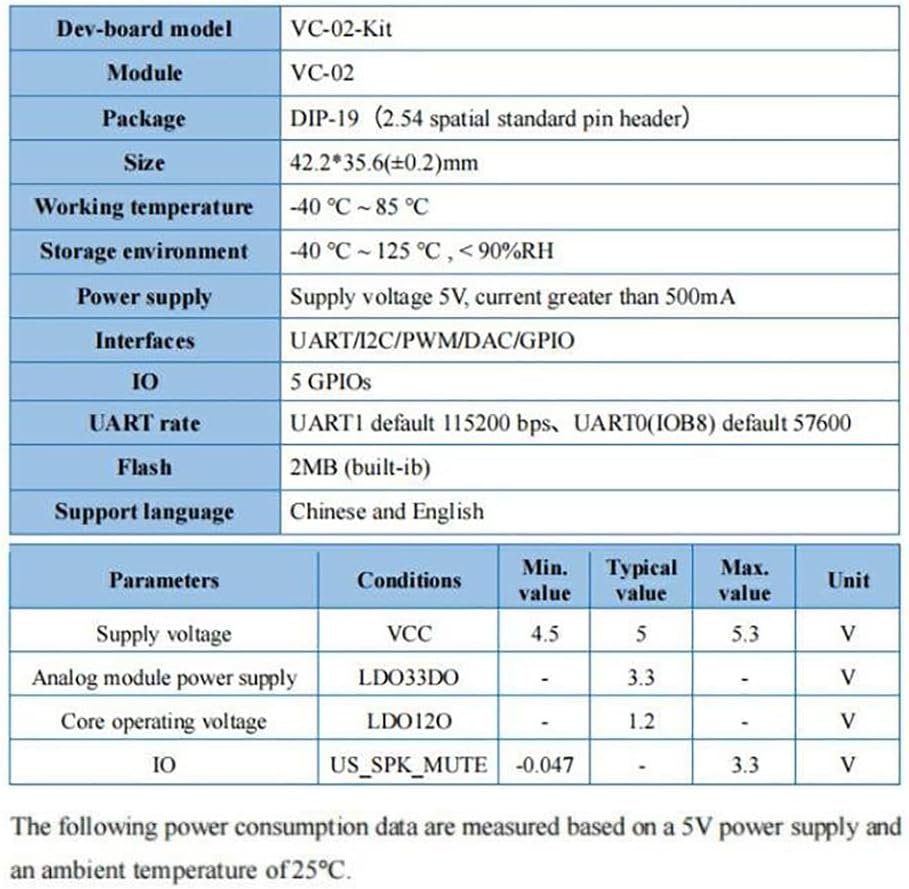 | Dev-board model | VC-02-Kit |
|---|---|
| Module | VC-02 |
| Package | DIP-19（2.54 spatial standard pin header） |
| Size | 42.2*35.6(±0.2)mm |
| Working temperature | -40 °C ~ 85 °C |
| Storage environment | -40 °C ~ 125 °C , < 90%RH |
| Power supply | Supply voltage 5V, current greater than 500mA |
| Interfaces | UART/I2C/PWM/DAC/GPIO |
| IO | 5 GPIOs |
| UART rate | UART1 default 115200 bps、UART0(IOB8) default 57600 |
| Flash | 2MB (built-ib) |
| Support language | Chinese and English |

| Parameters | Conditions | Min. value | Typical value | Max. value | Unit |
|---|---|---|---|---|---|
| Supply voltage | VCC | 4.5 | 5 | 5.3 | V |
| Analog module power supply | LDO33DO | - | 3.3 | - | V |
| Core operating voltage | LDO12O | - | 1.2 | - | V |
| IO | US_SPK_MUTE | -0.047 | - | 3.3 | V |

The following power consumption data are measured based on a 5V power supply and an ambient temperature of 25°C.